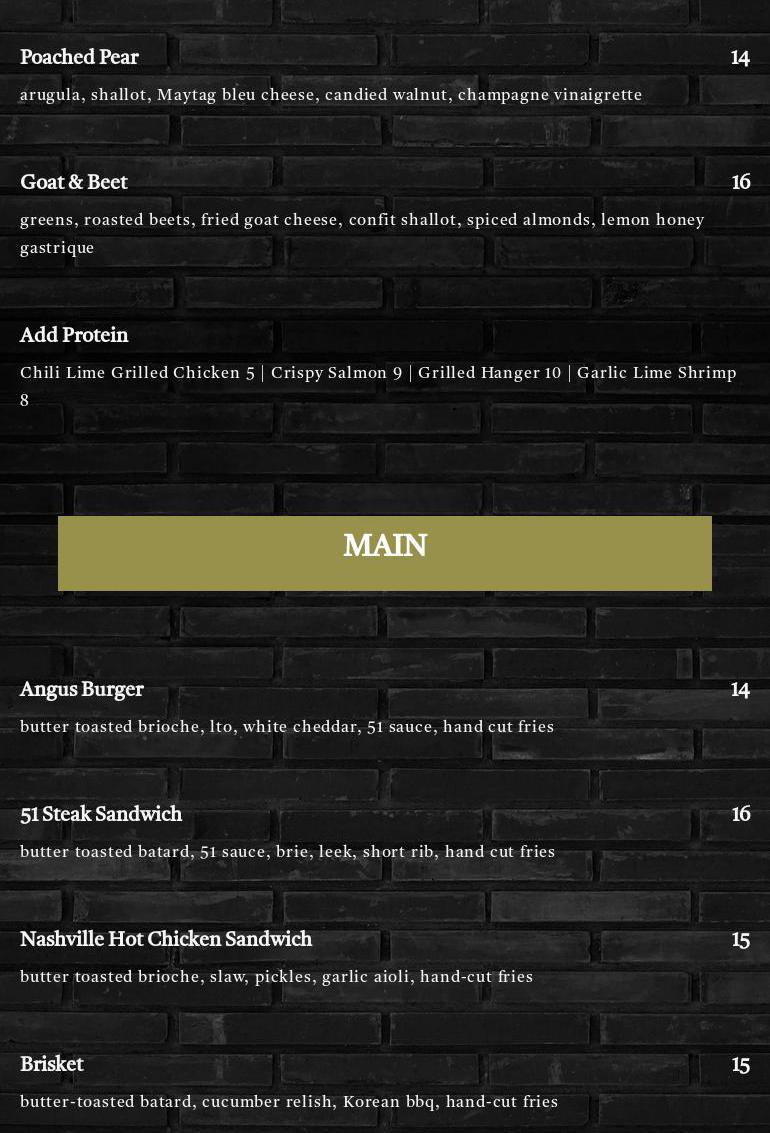 Poached Pear
14
arugula, shallot, Maytag bleu cheese, candied walnut, champagne vinaigrette

Goat & Beet
16
greens, roasted beets, fried goat cheese, confit shallot, spiced almonds, lemon honey gastrique

Add Protein
Chili Lime Grilled Chicken 5 | Crispy Salmon 9 | Grilled Hanger 10 | Garlic Lime Shrimp 8

MAIN

Angus Burger
14
butter toasted brioche, lto, white cheddar, 51 sauce, hand cut fries

51 Steak Sandwich
16
butter toasted batard, 51 sauce, brie, leek, short rib, hand cut fries

Nashville Hot Chicken Sandwich
15
butter toasted brioche, slaw, pickles, garlic aioli, hand-cut fries

Brisket
15
butter-toasted batard, cucumber relish, Korean bbq, hand-cut fries